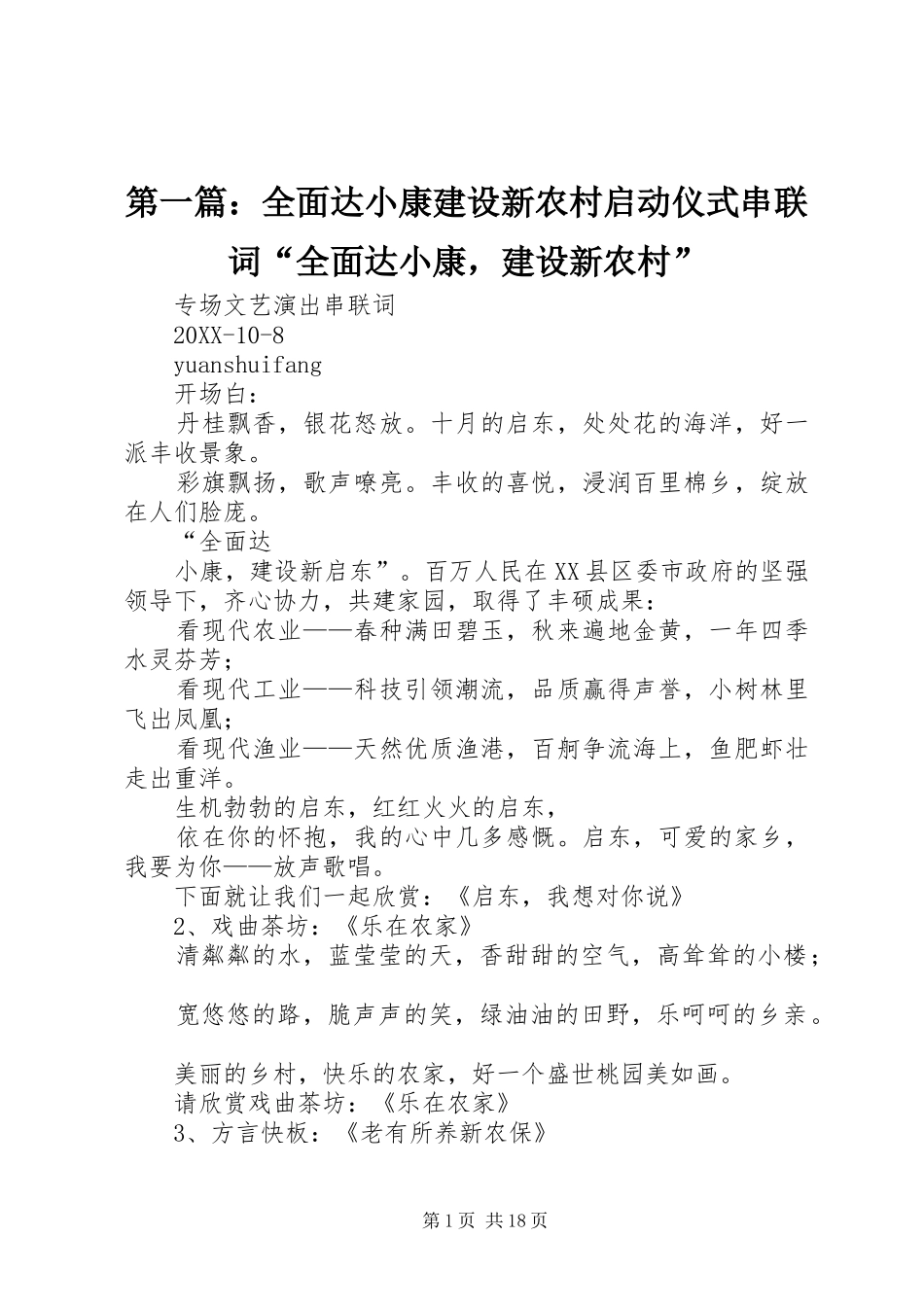 第一篇：全面达小康建设新农村启动仪式串联词“全面达小康，建设新农村”

专场文艺演出串联词

20XX-10-8

yuanshuifang

开场白：

丹桂飘香，银花怒放。十月的启东，处处花的海洋，好一派丰收景象。

彩旗飘扬，歌声嘹亮。丰收的喜悦，浸润百里棉乡，绽放在人们脸庞。

“全面达

小康，建设新启东”。百万人民在XX县区委市政府的坚强领导下，齐心协力，共建家园，取得了丰硕成果：

看现代农业——春种满田碧玉，秋来遍地金黄，一年四季水灵芬芳；

看现代工业——科技引领潮流，品质赢得声誉，小树林里飞出凤凰；

看现代渔业——天然优质渔港，百舸争流海上，鱼肥虾壮走出重洋。

生机勃勃的启东，红红火火的启东，

依在你的怀抱，我的心中几多感慨。启东，可爱的家乡，我要为你——放声歌唱。

下面就让我们一起欣赏：《启东，我想对你说》

2、戏曲茶坊：《乐在农家》

清粼粼的水，蓝莹莹的天，香甜甜的空气，高耸耸的小楼；

宽悠悠的路，脆声声的笑，绿油油的田野，乐呵呵的乡亲。

美丽的乡村，快乐的农家，好一个盛世桃园美如画。

请欣赏戏曲茶坊：《乐在农家》

3、方言快板：《老有所养新农保》

第1页 共18页